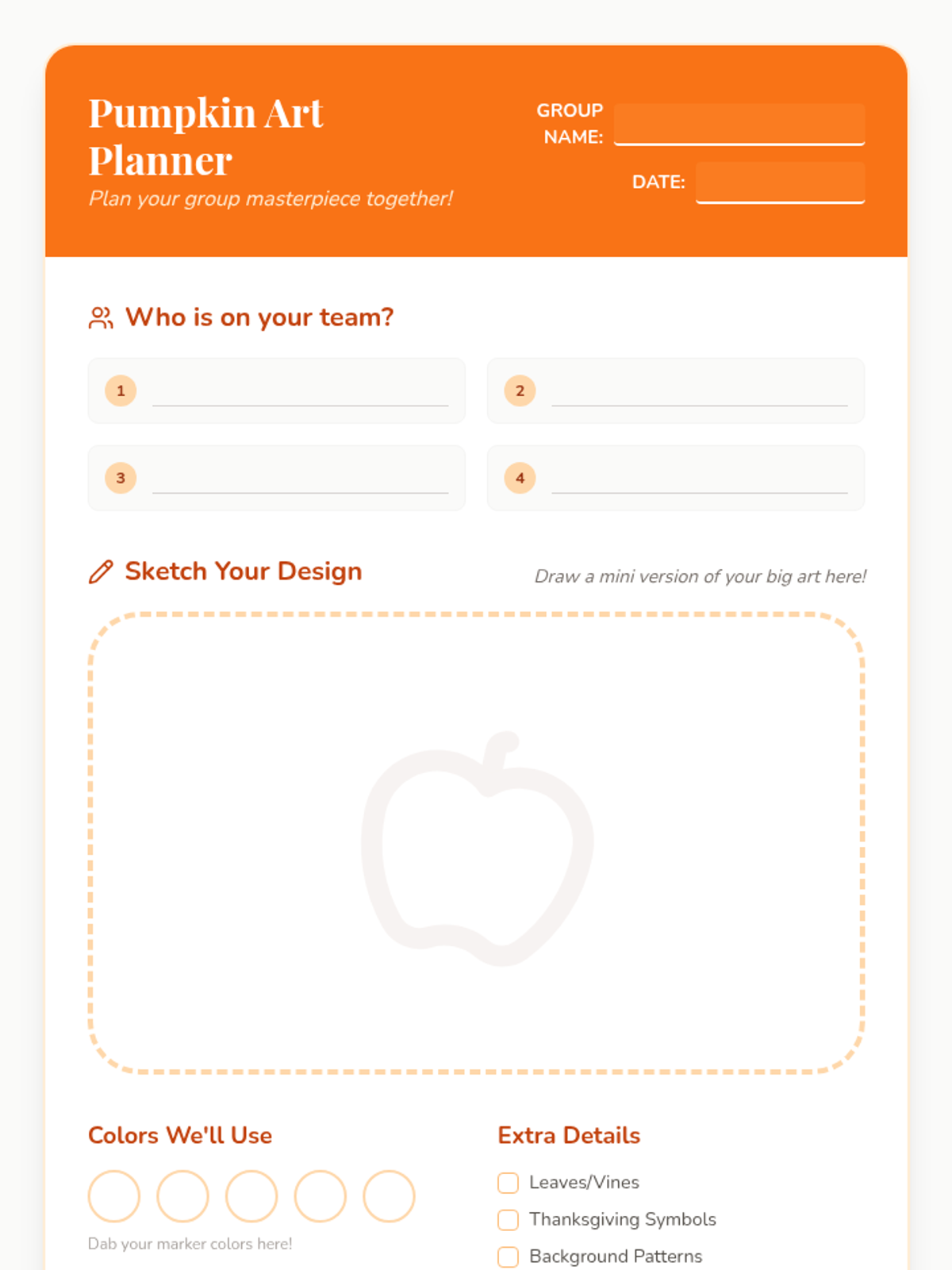 Pumpkin Art Planner

Plan your group masterpiece together!

GROUP NAME:

DATE:

Who is on your team?

1

2

3

4

Sketch Your Design

Draw a mini version of your big art here!

Colors We'll Use

Dab your marker colors here!

Extra Details

Leaves/Vines

Thanksgiving Symbols

Background Patterns